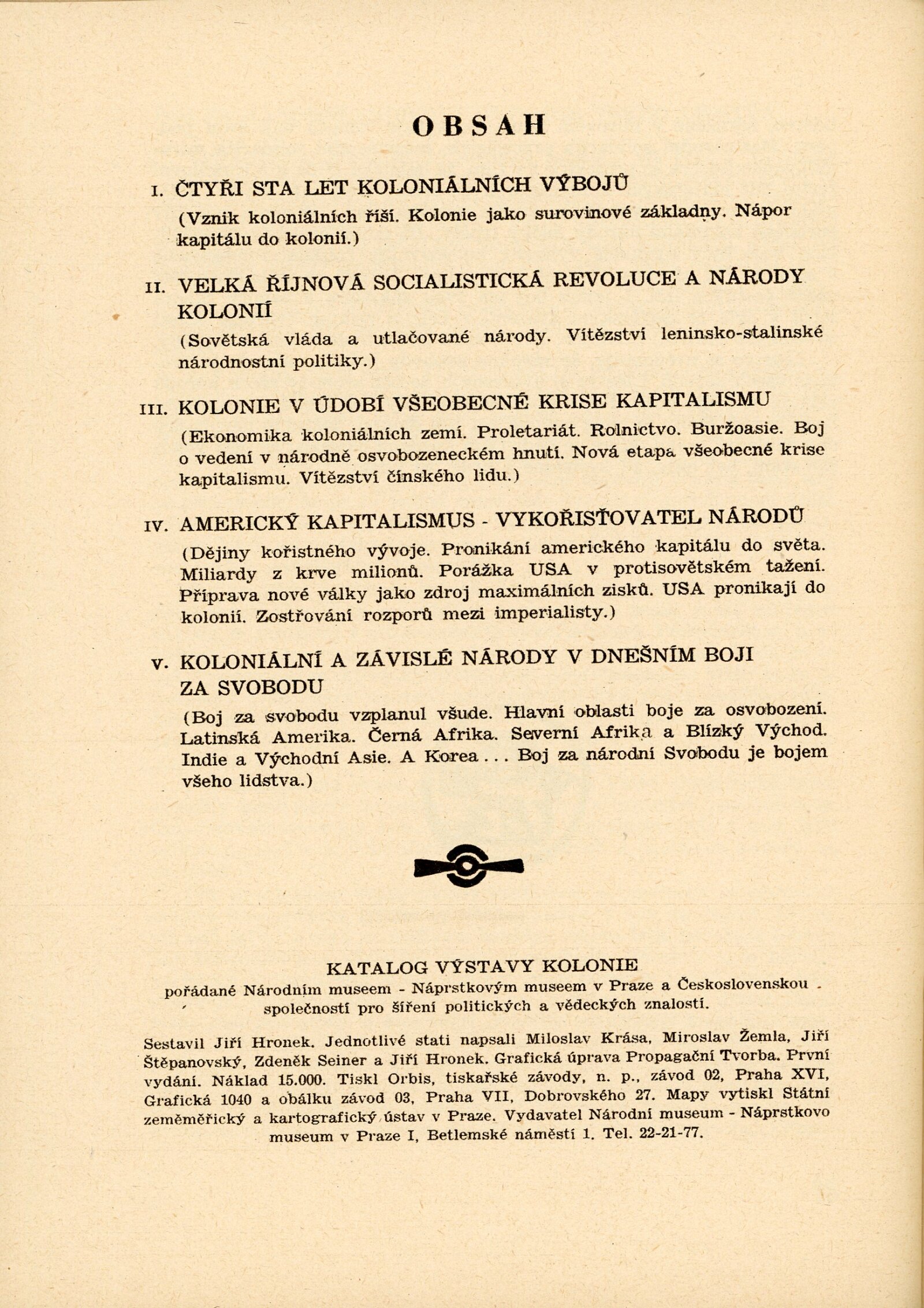 OBSAH

I. ČTYŘI STA LET KOLONIÁLNÍCH VÝBOJŮ

(Vznik koloniálních říší. Kolonie jako surovinové základny. Nápor kapitálu do kolonií.)

II. VELKÁ ŘÍJNOVÁ SOCIALISTICKÁ REVOLUCE A NÁRODY KOLONIÍ

(Sovětská vláda a utlačované národy. Vítězství leninsko-stalinské národnostní politiky.)

III. KOLONIE V ÚDOBÍ VŠEOBECNÉ KRISE KAPITALISMU

(Ekonomika koloniálních zemí. Proletariát. Rolnictvo. Buržoasie. Boj o vedení v národně osvobozeneckém hnutí. Nová etapa všeobecné krise kapitalismu. Vítězství čínského lidu.)

IV. AMERICKÝ KAPITALISMUS - VYKOŘISŤOVATEL NÁRODŮ

(Dějiny kořistného vývoje. Pronikání amerického kapitálu do světa. Miliardy z krve milionů. Porážka USA v protisovětském tažení. Příprava nové války jako zdroj maximálních zisků. USA pronikají do kolonií. Zostřování rozporů mezi imperialisty.)

V. KOLONIÁLNÍ A ZÁVISLÉ NÁRODY V DNEŠNÍM BOJI ZA SVOBODU

(Boj za svobodu vzplanul všude. Hlavní oblasti boje za osvobození. Latinská Amerika. Černá Afrika. Severní Afrika a Blízký Východ. Indie a Východní Asie. A Korea . . . Boj za národní Svobodu je bojem všeho lidstva.)

KATALOG VÝSTAVY KOLONIE
pořádané Národním museem - Náprstkovým museem v Praze a Československou společností pro šíření politických a vědeckých znalostí.

Sestavil Jiří Hronek. Jednotlivé stati napsali Miloslav Krása, Miroslav Žemla, Jiří Štěpanovský, Zdeněk Seiner a Jiří Hronek. Grafická úprava Propagační Tvorba. První vydání. Náklad 15.000. Tiskl Orbis, tiskařské závody, n. p., závod 02, Praha XVI, Grafická 1040 a obálku závod 03, Praha VII, Dobrovského 27. Mapy vytiskl Státní zeměměřický a kartografický ústav v Praze. Vydavatel Národní museum - Náprstkovo museum v Praze I, Betlemské náměstí 1. Tel. 22-21-77.